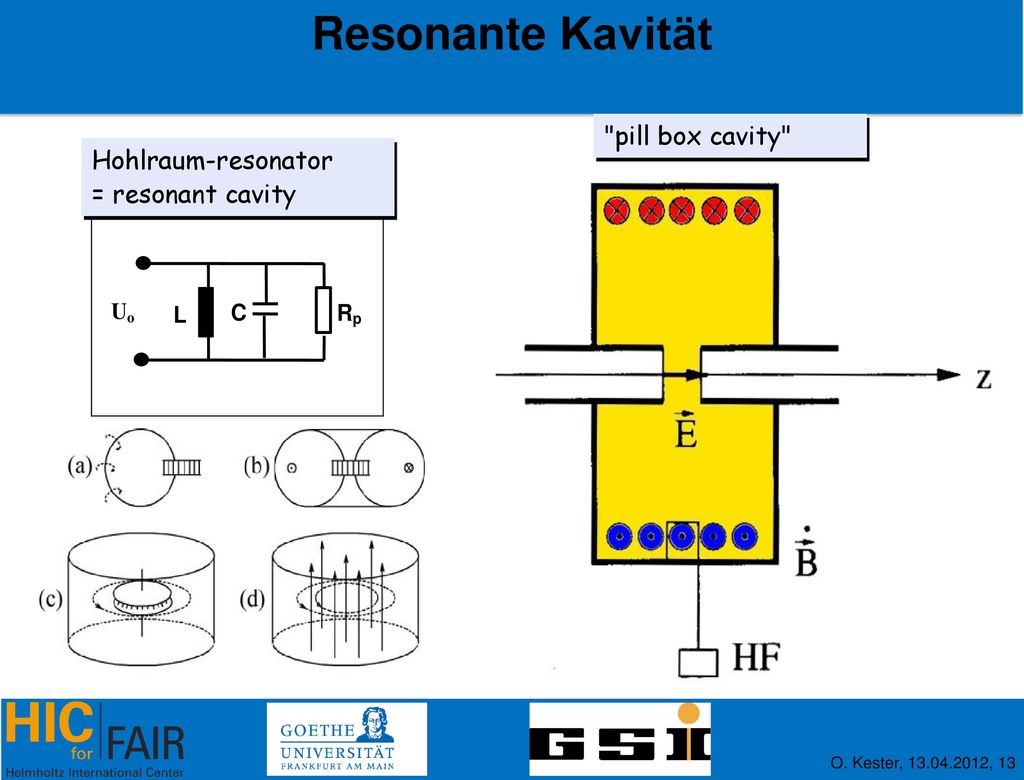 Resonante Kavität

Hohlraum-resonator
= resonant cavity

$U_o$ L C $R_p$

(a) (b)

(c) (d)

"pill box cavity"

z

$\vec{E}$

$\dot{\vec{B}}$

HF

HIC for FAIR
Helmholtz International Center

GOETHE UNIVERSITÄT FRANKFURT AM MAIN

GSI

O. Kester, 13.04.2012, 13